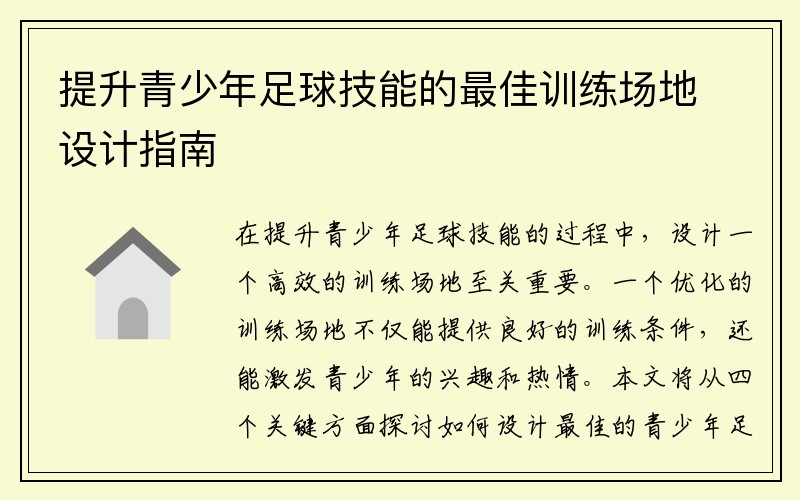 提升青少年足球技能的最佳训练场地设计指南

在提升青少年足球技能的过程中，设计一个高效的训练场地至关重要。一个优化的训练场地不仅能提供良好的训练条件，还能激发青少年的兴趣和热情。本文将从四个关键方面探讨如何设计最佳的青少年足